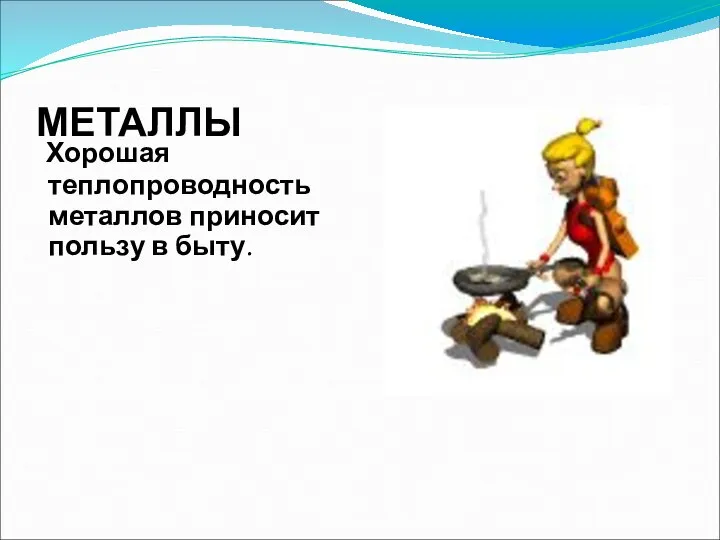 МЕТАЛЛЫ

Хорошая теплопроводность металлов приносит пользу в быту.